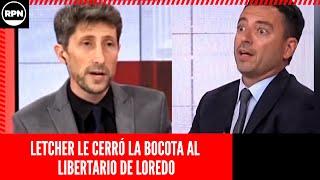 RPN

LETCHER LE CERRÓ LA BOCOTA AL LIBERTARIO DE LOREDO